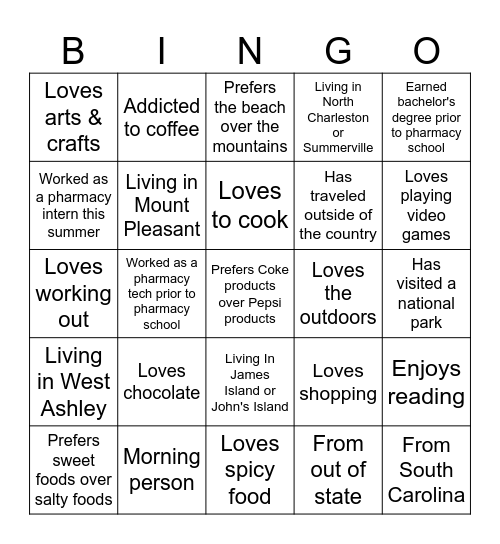 | B | I | N | G | O |
|---|---|---|---|---|
| Loves arts & crafts | Addicted to coffee | Prefers the beach over the mountains | Living in North Charleston or Summerville | Earned bachelor's degree prior to pharmacy school |
| Worked as a pharmacy intern this summer | Living in Mount Pleasant | Loves to cook | Has traveled outside of the country | Loves playing video games |
| Loves working out | Worked as a pharmacy tech prior to pharmacy school | Prefers Coke products over Pepsi products | Loves the outdoors | Has visited a national park |
| Living in West Ashley | Loves chocolate | Living In James Island or John's Island | Loves shopping | Enjoys reading |
| Prefers sweet foods over salty foods | Morning person | Loves spicy food | From out of state | From South Carolina |